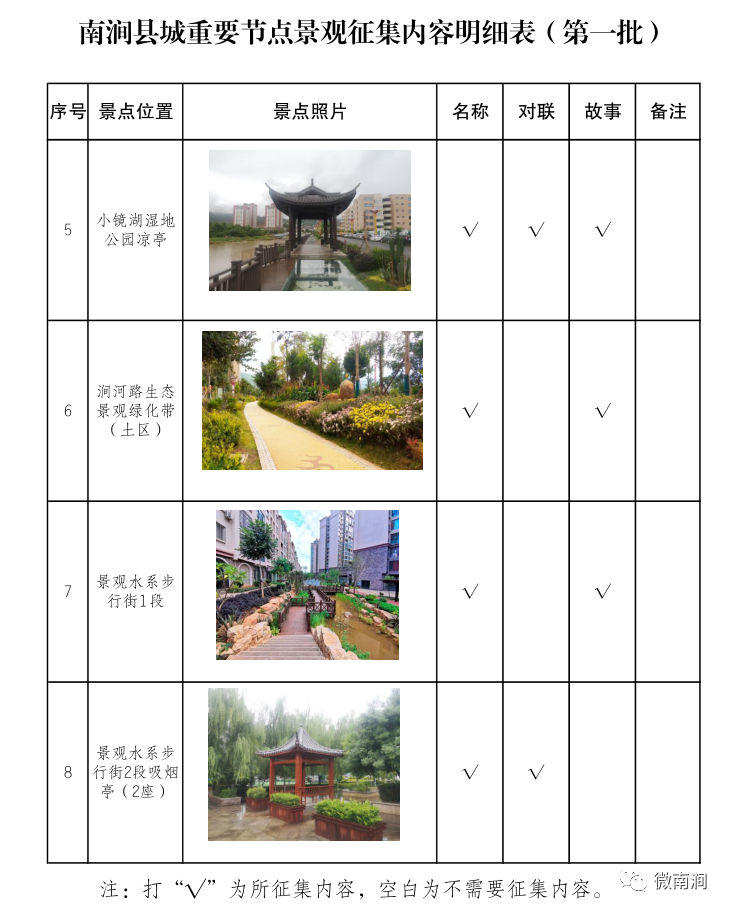 南涧县城重要节点景观征集内容明细表（第一批）

| 序号 | 景点位置 | 景点照片 | 名称 | 对联 | 故事 | 备注 |
|---|---|---|---|---|---|---|
| 5 | 小镜湖湿地公园凉亭 | | √ | √ | √ | |
| 6 | 涧河路生态景观绿化带（土区） | | √ | | √ | |
| 7 | 景观水系步行街1段 | | √ | | √ | |
| 8 | 景观水系步行街2段吸烟亭（2座） | | √ | √ | | |

注：打“√”为所征集内容，空白为不需要征集内容。

微南涧